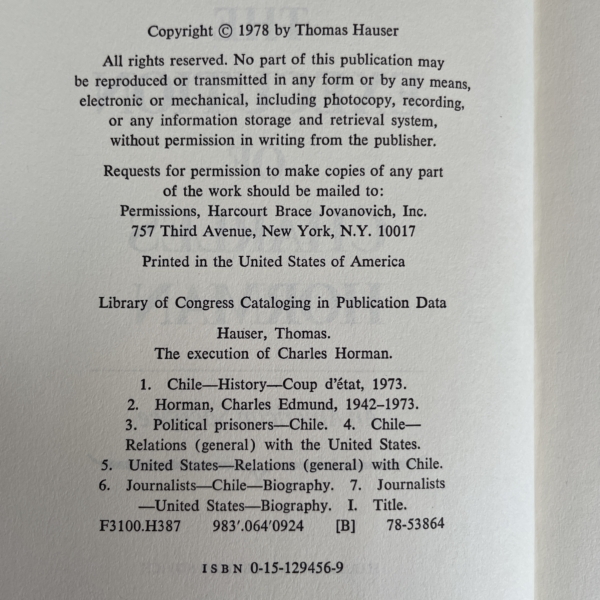 Copyright © 1978 by Thomas Hauser

All rights reserved. No part of this publication may be reproduced or transmitted in any form or by any means, electronic or mechanical, including photocopy, recording, or any information storage and retrieval system, without permission in writing from the publisher.

Requests for permission to make copies of any part of the work should be mailed to: Permissions, Harcourt Brace Jovanovich, Inc. 757 Third Avenue, New York, N.Y. 10017

Printed in the United States of America

Library of Congress Cataloging in Publication Data

Hauser, Thomas.
The execution of Charles Horman.

1. Chile—History—Coup d'état, 1973.
2. Horman, Charles Edmund, 1942–1973.
3. Political prisoners—Chile. 4. Chile—Relations (general) with the United States.
5. United States—Relations (general) with Chile.
6. Journalists—Chile—Biography. 7. Journalists—United States—Biography. I. Title.
F3100.H387 983'.064'0924 [B] 78-53864

ISBN 0-15-129456-9